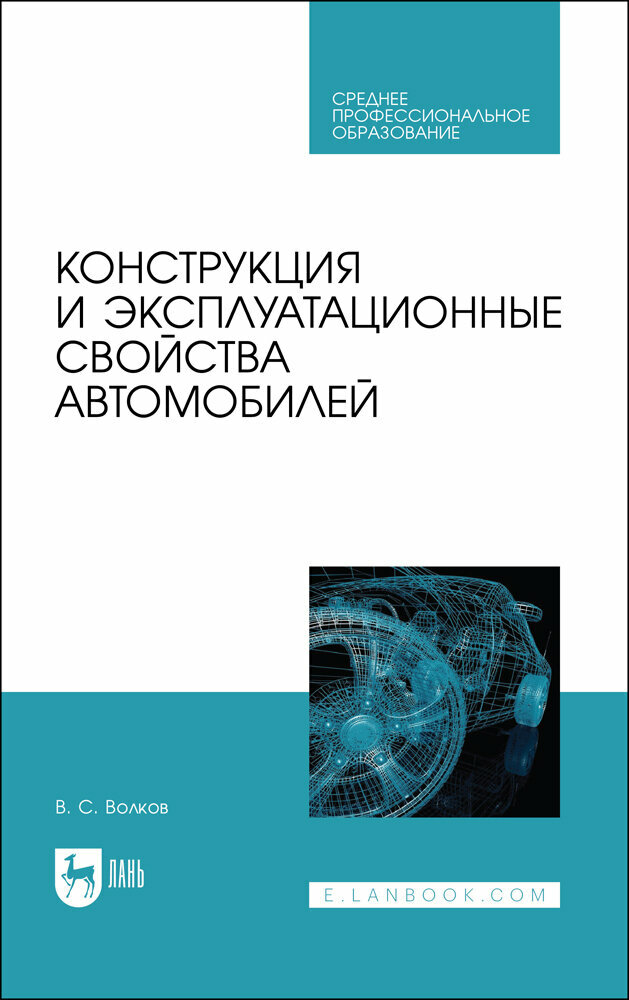 СРЕДНЕЕ ПРОФЕССИОНАЛЬНОЕ ОБРАЗОВАНИЕ

КОНСТРУКЦИЯ И ЭКСПЛУАТАЦИОННЫЕ СВОЙСТВА АВТОМОБИЛЕЙ

В. С. Волков

ЛАНЬ

E.LANBOOK.COM